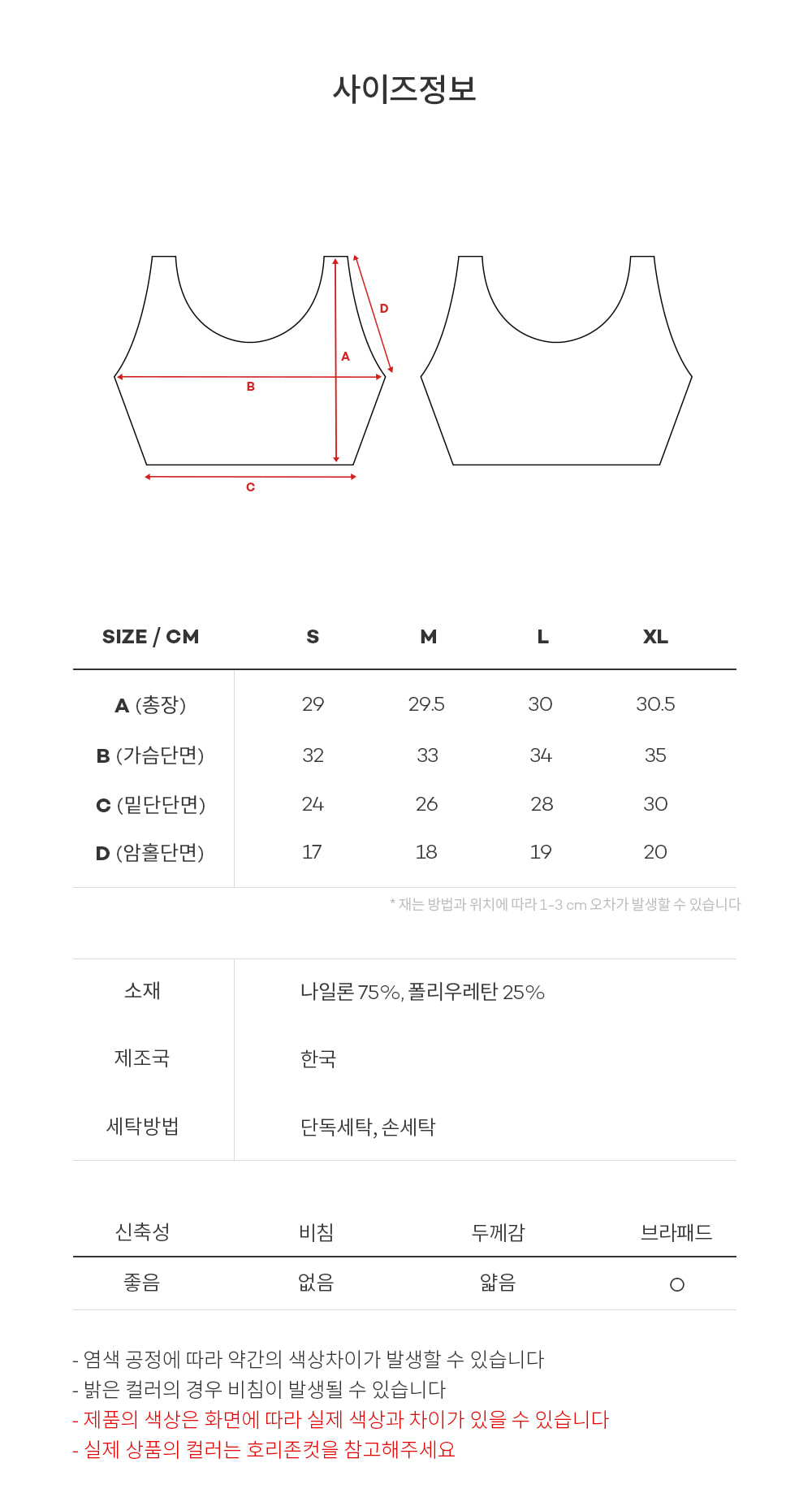 사이즈정보

D
A
B
C

| SIZE / CM | S | M | L | XL |
|---|---|---|---|---|
| A (총장) | 29 | 29.5 | 30 | 30.5 |
| B (가슴단면) | 32 | 33 | 34 | 35 |
| C (밑단단면) | 24 | 26 | 28 | 30 |
| D (암홀단면) | 17 | 18 | 19 | 20 |

* 재는 방법과 위치에 따라 1-3 cm 오차가 발생할 수 있습니다

| 소재 | 나일론 75%, 폴리우레탄 25% |
|---|---|
| 제조국 | 한국 |
| 세탁방법 | 단독세탁, 손세탁 |

| 신축성 | 비침 | 두께감 | 브라패드 |
|---|---|---|---|
| 좋음 | 없음 | 얇음 | ○ |

- 염색 공정에 따라 약간의 색상차이가 발생할 수 있습니다
- 밝은 컬러의 경우 비침이 발생될 수 있습니다
- 제품의 색상은 화면에 따라 실제 색상과 차이가 있을 수 있습니다
- 실제 상품의 컬러는 호리존컷을 참고해주세요